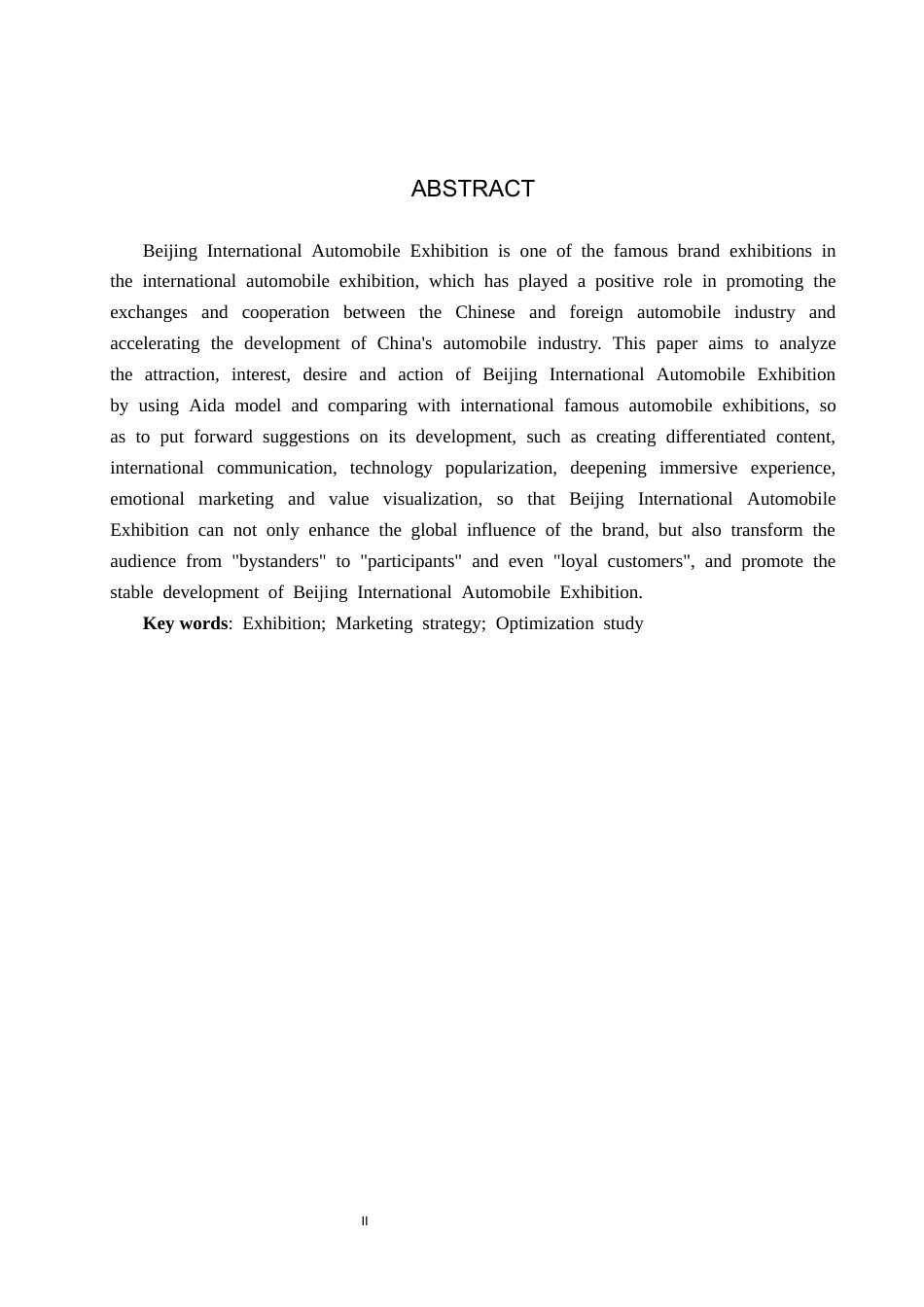 ABSTRACT

Beijing International Automobile Exhibition is one of the famous brand exhibitions in the international automobile exhibition, which has played a positive role in promoting the exchanges and cooperation between the Chinese and foreign automobile industry and accelerating the development of China's automobile industry. This paper aims to analyze the attraction, interest, desire and action of Beijing International Automobile Exhibition by using Aida model and comparing with international famous automobile exhibitions, so as to put forward suggestions on its development, such as creating differentiated content, international communication, technology popularization, deepening immersive experience, emotional marketing and value visualization, so that Beijing International Automobile Exhibition can not only enhance the global influence of the brand, but also transform the audience from "bystanders" to "participants" and even "loyal customers", and promote the stable development of Beijing International Automobile Exhibition.

Key words: Exhibition; Marketing strategy; Optimization study

II